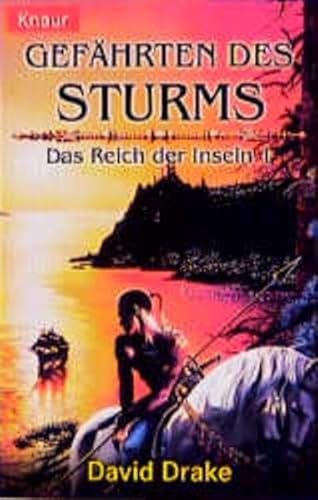 Knaur

GEFÄHRTEN DES STURMS

Das Reich der Inseln I

David Drake